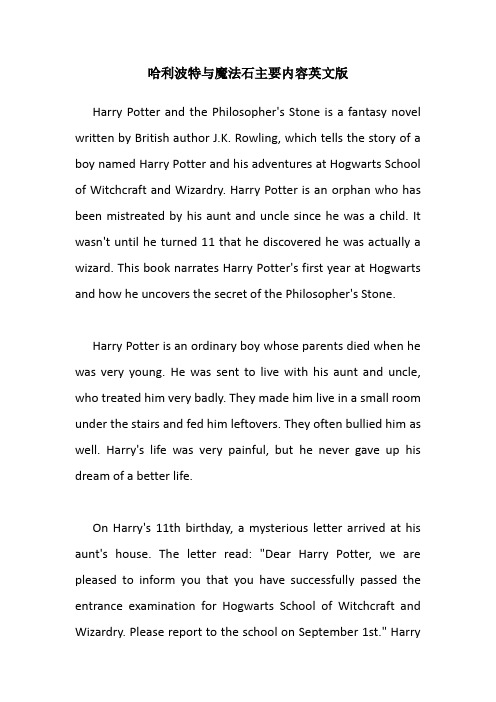 哈利波特与魔法石主要内容英文版

Harry Potter and the Philosopher's Stone is a fantasy novel written by British author J.K. Rowling, which tells the story of a boy named Harry Potter and his adventures at Hogwarts School of Witchcraft and Wizardry. Harry Potter is an orphan who has been mistreated by his aunt and uncle since he was a child. It wasn't until he turned 11 that he discovered he was actually a wizard. This book narrates Harry Potter's first year at Hogwarts and how he uncovers the secret of the Philosopher's Stone.

Harry Potter is an ordinary boy whose parents died when he was very young. He was sent to live with his aunt and uncle, who treated him very badly. They made him live in a small room under the stairs and fed him leftovers. They often bullied him as well. Harry's life was very painful, but he never gave up his dream of a better life.

On Harry's 11th birthday, a mysterious letter arrived at his aunt's house. The letter read: "Dear Harry Potter, we are pleased to inform you that you have successfully passed the entrance examination for Hogwarts School of Witchcraft and Wizardry. Please report to the school on September 1st." Harry